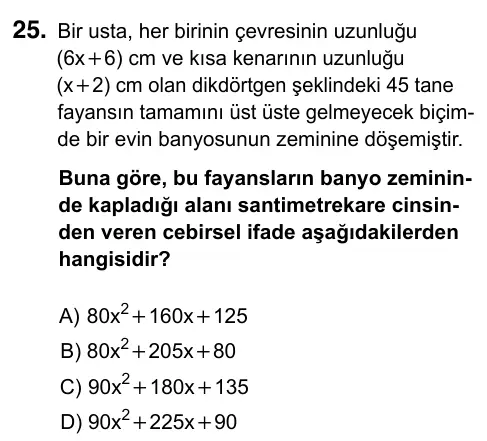 25. Bir usta, her birinin çevresinin uzunluğu $(6x+6)$ cm ve kısa kenarının uzunluğu $(x+2)$ cm olan dikdörtgen şeklindeki 45 tane fayansın tamamını üst üste gelmeyecek biçimde bir evin banyosunun zeminine döşemiştir.

Buna göre, bu fayansların banyo zemininde kapladığı alanı santimetrekare cinsinden veren cebirsel ifade aşağıdakilerden hangisidir?

A) $80x^2+160x+125$
B) $80x^2+205x+80$
C) $90x^2+180x+135$
D) $90x^2+225x+90$